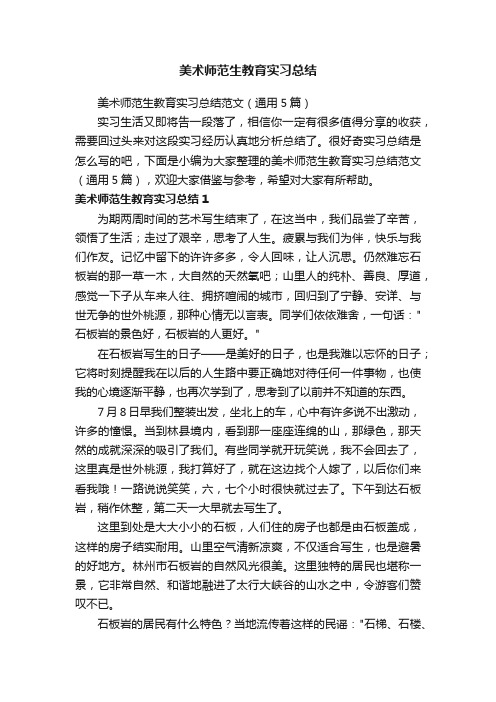 美术师范生教育实习总结

美术师范生教育实习总结范文（通用5篇）

实习生活又即将告一段落了，相信你一定有很多值得分享的收获，需要回过头来对这段实习经历认真地分析总结了。很好奇实习总结是怎么写的吧，下面是小编为大家整理的美术师范生教育实习总结范文（通用5篇），欢迎大家借鉴与参考，希望对大家有所帮助。

美术师范生教育实习总结1

为期两周时间的艺术写生结束了，在这当中，我们品尝了辛苦，领悟了生活；走过了艰辛，思考了人生。疲累与我们为伴，快乐与我们作友。记忆中留下的许许多多，令人回味，让人沉思。仍然难忘石板岩的那一草一木，大自然的天然氧吧；山里人的纯朴、善良、厚道，感觉一下子从车来人往、拥挤喧闹的城市，回归到了宁静、安详、与世无争的世外桃源，那种心情无以言表。同学们依依难舍，一句话："石板岩的景色好，石板岩的人更好。"

在石板岩写生的日子——是美好的日子，也是我难以忘怀的日子；它将时刻提醒我在以后的人生路中要正确地对待任何一件事物，也使我的心境逐渐平静，也再次学到了，思考到了以前并不知道的东西。

7月8日早我们整装出发，坐北上的车，心中有许多说不出激动，许多的憧憬。当到林县境内，看到那一座座连绵的山，那绿色，那天然的成就深深的吸引了我们。有些同学就开玩笑说，我不会回去了，这里真是世外桃源，我打算好了，就在这边找个人嫁了，以后你们来看我哦！一路说说笑笑，六，七个小时很快就过去了。下午到达石板岩，稍作休整，第二天一大早就去写生了。

这里到处是大大小小的石板，人们住的房子也都是由石板盖成，这样的房子结实耐用。山里空气清新凉爽，不仅适合写生，也是避暑的好地方。林州市石板岩的自然风光很美。这里独特的居民也堪称一景，它非常自然、和谐地融进了太行大峡谷的山水之中，令游客们赞叹不已。

石板岩的居民有什么特色？当地流传着这样的民谣："石梯、石楼、